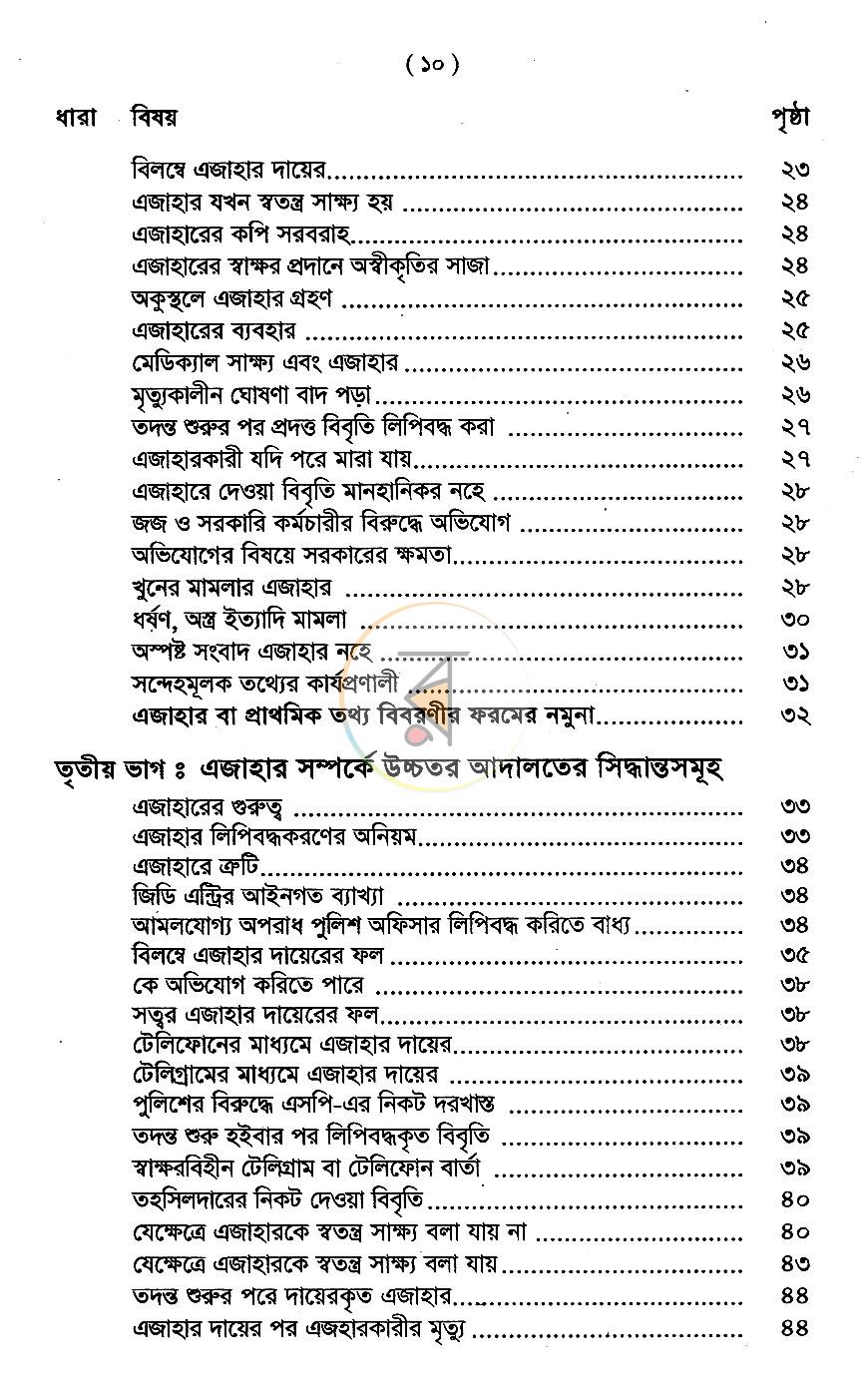 ( ১০ )

ধারা বিষয় পৃষ্ঠা

বিলম্বে এজাহার দায়ের ২৩
এজাহার যখন স্বতন্ত্র সাক্ষ্য হয় ২৪
এজাহারের কপি সরবরাহ ২৪
এজাহারের স্বাক্ষর প্রদানে অস্বীকৃতির সাজা ২৪
অকুস্থলে এজাহার গ্রহণ ২৫
এজাহারের ব্যবহার ২৫
মেডিক্যাল সাক্ষ্য এবং এজাহার ২৬
মৃত্যুকালীন ঘোষণা বাদ পড়া ২৬
তদন্ত শুরুর পর প্রদত্ত বিবৃতি লিপিবদ্ধ করা ২৭
এজাহারকারী যদি পরে মারা যায় ২৭
এজাহারে দেওয়া বিবৃতি মানহানিকর নহে ২৮
জজ ও সরকারি কর্মচারীর বিরুদ্ধে অভিযোগ ২৮
অভিযোগের বিষয়ে সরকারের ক্ষমতা ২৮
খুনের মামলার এজাহার ২৮
ধর্ষণ, অস্ত্র ইত্যাদি মামলা ৩০
অস্পষ্ট সংবাদ এজাহার নহে ৩১
সন্দেহমূলক তথ্যের কার্যপ্রণালী ৩১
এজাহার বা প্রাথমিক তথ্য বিবরণীর ফরমের নমুনা ৩২

তৃতীয় ভাগ ঃ এজাহার সম্পর্কে উচ্চতর আদালতের সিদ্ধান্তসমূহ

এজাহারের গুরুত্ব ৩৩
এজাহার লিপিবদ্ধকরণের অনিয়ম ৩৩
এজাহারে ত্রুটি ৩৪
জিডি এন্ট্রির আইনগত ব্যাখ্যা ৩৪
আমলযোগ্য অপরাধ পুলিশ অফিসার লিপিবদ্ধ করিতে বাধ্য ৩৪
বিলম্বে এজাহার দায়েরের ফল ৩৫
কে অভিযোগ করিতে পারে ৩৮
সত্বর এজাহার দায়েরের ফল ৩৮
টেলিফোনের মাধ্যমে এজাহার দায়ের ৩৮
টেলিগ্রামের মাধ্যমে এজাহার দায়ের ৩৯
পুলিশের বিরুদ্ধে এসপি-এর নিকট দরখাস্ত ৩৯
তদন্ত শুরু হইবার পর লিপিবদ্ধকৃত বিবৃতি ৩৯
স্বাক্ষরবিহীন টেলিগ্রাম বা টেলিফোন বার্তা ৩৯
তহসিলদারের নিকট দেওয়া বিবৃতি ৪০
যেক্ষেত্রে এজাহারকে স্বতন্ত্র সাক্ষ্য বলা যায় না ৪০
যেক্ষেত্রে এজাহারকে স্বতন্ত্র সাক্ষ্য বলা যায় ৪৩
তদন্ত শুরুর পরে দায়েরকৃত এজাহার ৪৪
এজাহার দায়ের পর এজহারকারীর মৃত্যু ৪৪